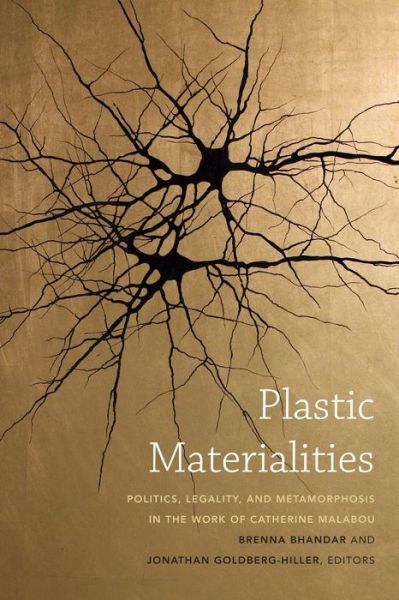 Plastic Materialities

POLITICS, LEGALITY, AND METAMORPHOSIS IN THE WORK OF CATHERINE MALABOU

BRENNA BHANDAR AND JONATHAN GOLDBERG-HILLER, EDITORS